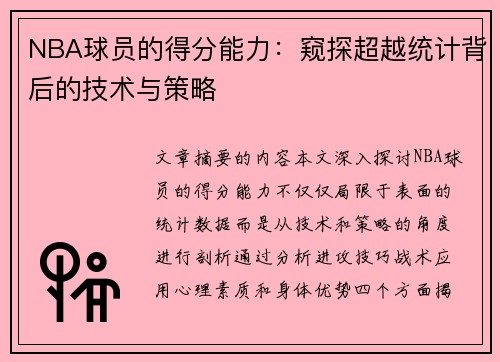 NBA球员的得分能力：窥探超越统计背后的技术与策略

文章摘要的内容本文深入探讨NBA球员的得分能力不仅仅局限于表面的统计数据而是从技术和策略的角度进行剖析通过分析进攻技巧战术应用心理素质和身体优势四个方面揭